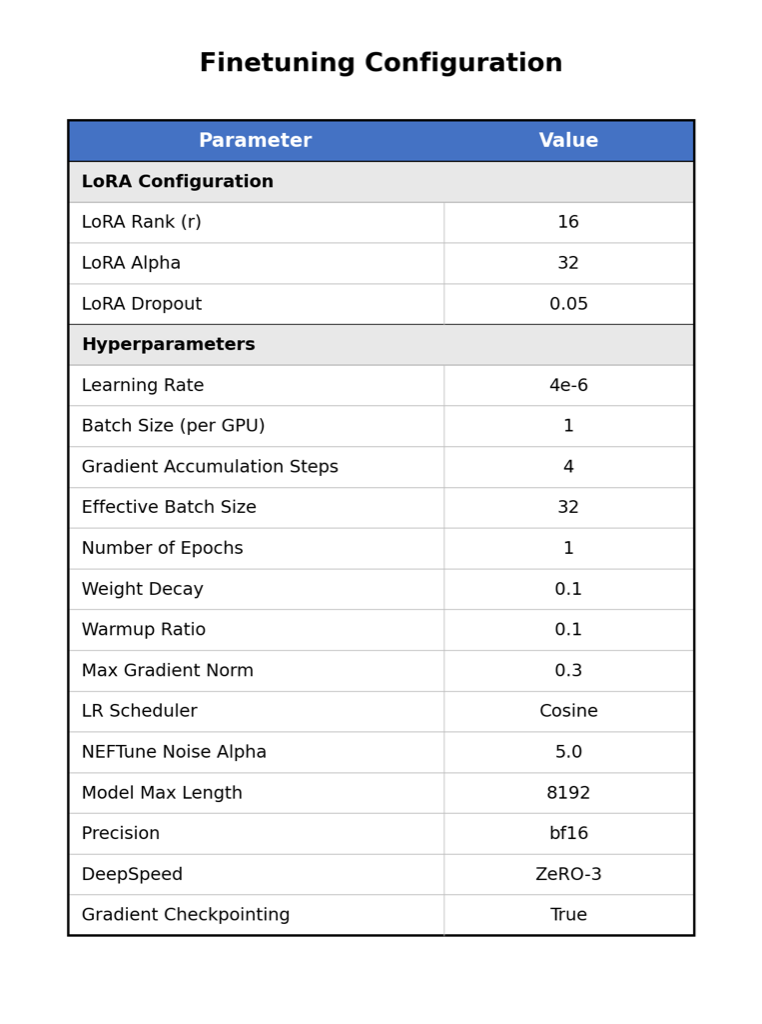 Finetuning Configuration

| Parameter | Value |
|---|---|
| **LoRA Configuration** | |
| LoRA Rank (r) | 16 |
| LoRA Alpha | 32 |
| LoRA Dropout | 0.05 |
| **Hyperparameters** | |
| Learning Rate | 4e-6 |
| Batch Size (per GPU) | 1 |
| Gradient Accumulation Steps | 4 |
| Effective Batch Size | 32 |
| Number of Epochs | 1 |
| Weight Decay | 0.1 |
| Warmup Ratio | 0.1 |
| Max Gradient Norm | 0.3 |
| LR Scheduler | Cosine |
| NEFTune Noise Alpha | 5.0 |
| Model Max Length | 8192 |
| Precision | bf16 |
| DeepSpeed | ZeRO-3 |
| Gradient Checkpointing | True |